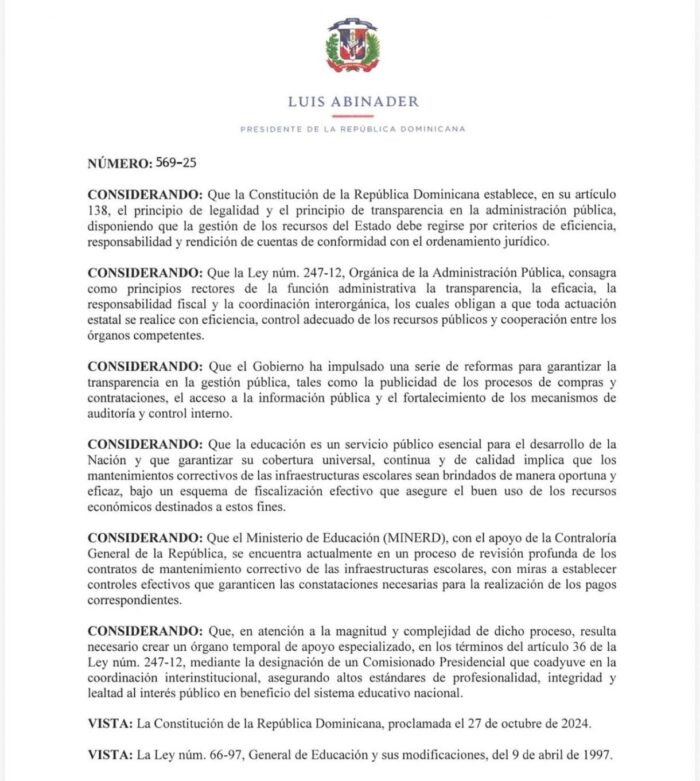 LUIS ABINADER

PRESIDENTE DE LA REPÚBLICA DOMINICANA

NÚMERO: 569-25

CONSIDERANDO: Que la Constitución de la República Dominicana establece, en su artículo 138, el principio de legalidad y el principio de transparencia en la administración pública, disponiendo que la gestión de los recursos del Estado debe regirse por criterios de eficiencia, responsabilidad y rendición de cuentas de conformidad con el ordenamiento jurídico.

CONSIDERANDO: Que la Ley núm. 247-12, Orgánica de la Administración Pública, consagra como principios rectores de la función administrativa la transparencia, la eficacia, la responsabilidad fiscal y la coordinación interorgánica, los cuales obligan a que toda actuación estatal se realice con eficiencia, control adecuado de los recursos públicos y cooperación entre los órganos competentes.

CONSIDERANDO: Que el Gobierno ha impulsado una serie de reformas para garantizar la transparencia en la gestión pública, tales como la publicidad de los procesos de compras y contrataciones, el acceso a la información pública y el fortalecimiento de los mecanismos de auditoría y control interno.

CONSIDERANDO: Que la educación es un servicio público esencial para el desarrollo de la Nación y que garantizar su cobertura universal, continua y de calidad implica que los mantenimientos correctivos de las infraestructuras escolares sean brindados de manera oportuna y eficaz, bajo un esquema de fiscalización efectivo que asegure el buen uso de los recursos económicos destinados a estos fines.

CONSIDERANDO: Que el Ministerio de Educación (MINERD), con el apoyo de la Contraloría General de la República, se encuentra actualmente en un proceso de revisión profunda de los contratos de mantenimiento correctivo de las infraestructuras escolares, con miras a establecer controles efectivos que garanticen las constataciones necesarias para la realización de los pagos correspondientes.

CONSIDERANDO: Que, en atención a la magnitud y complejidad de dicho proceso, resulta necesario crear un órgano temporal de apoyo especializado, en los términos del artículo 36 de la Ley núm. 247-12, mediante la designación de un Comisionado Presidencial que coadyuve en la coordinación interinstitucional, asegurando altos estándares de profesionalidad, integridad y lealtad al interés público en beneficio del sistema educativo nacional.

VISTA: La Constitución de la República Dominicana, proclamada el 27 de octubre de 2024.

VISTA: La Ley núm. 66-97, General de Educación y sus modificaciones, del 9 de abril de 1997.